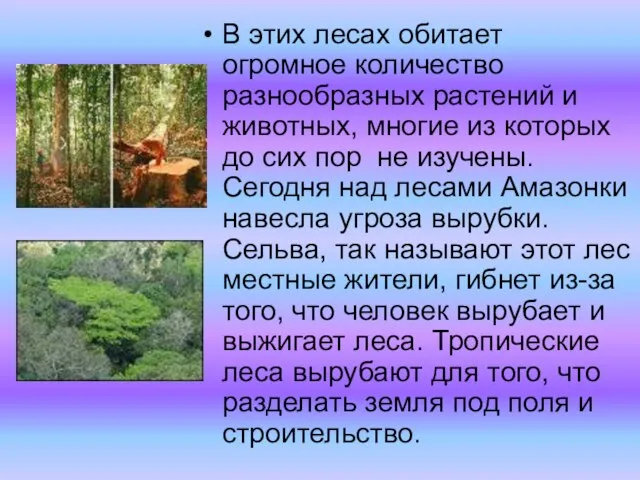 • В этих лесах обитает огромное количество разнообразных растений и животных, многие из которых до сих пор  не изучены. Сегодня над лесами Амазонки навесла угроза вырубки. Сельва, так называют этот лес местные жители, гибнет из-за того, что человек вырубает и выжигает леса. Тропические леса вырубают для того, что разделать земля под поля и строительство.